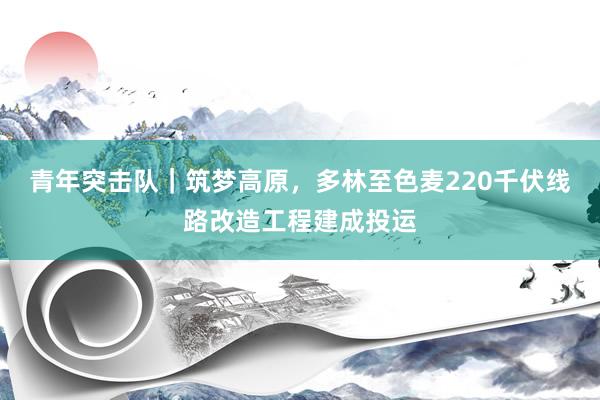 青年突击队丨筑梦高原，多林至色麦220千伏线路改造工程建成投运